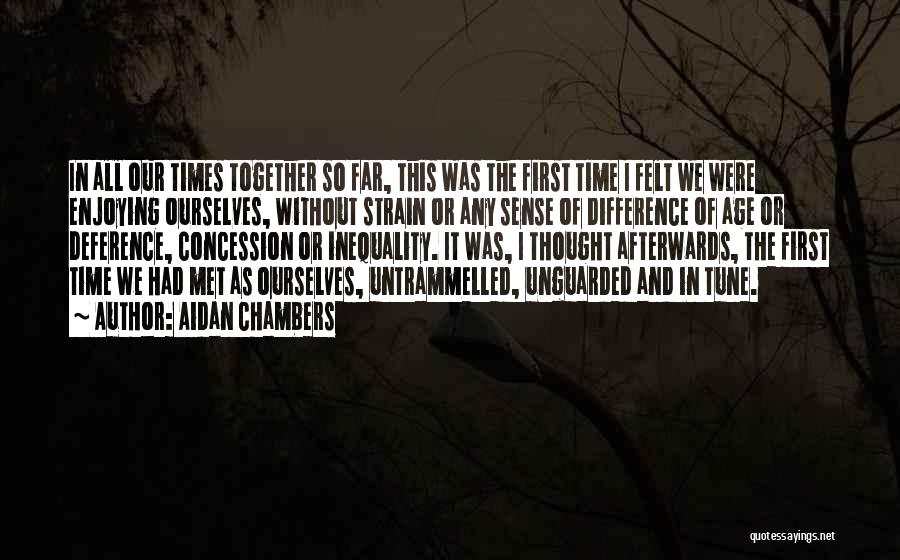 IN ALL OUR TIMES TOGETHER SO FAR, THIS WAS THE FIRST TIME I FELT WE WERE ENJOYING OURSELVES, WITHOUT STRAIN OR ANY SENSE OF DIFFERENCE OF AGE OR DEFERENCE, CONCESSION OR INEQUALITY. IT WAS, I THOUGHT AFTERWARDS, THE FIRST TIME WE HAD MET AS OURSELVES, UNTRAMMELLED, UNGUARDED AND IN TUNE.
~ AUTHOR: AIDAN CHAMBERS

quotessayings.net